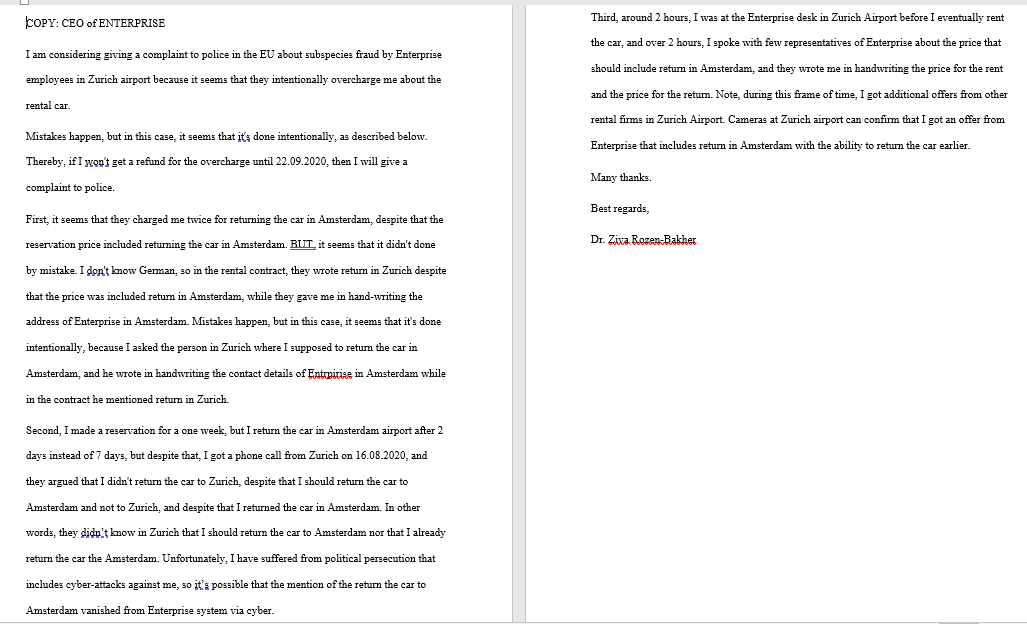 COPY: CEO of ENTERPRISE

I am considering giving a complaint to police in the EU about subspecies fraud by Enterprise employees in Zurich airport because it seems that they intentionally overcharge me about the rental car.

Mistakes happen, but in this case, it seems that it's done intentionally, as described below. Thereby, if I won't get a refund for the overcharge until 22.09.2020, then I will give a complaint to police.

First, it seems that they charged me twice for returning the car in Amsterdam, despite that the reservation price included returning the car in Amsterdam. BUT, it seems that it didn't done by mistake. I don't know German, so in the rental contract, they wrote return in Zurich despite that the price was included return in Amsterdam, while they gave me in hand-writing the address of Enterprise in Amsterdam. Mistakes happen, but in this case, it seems that it's done intentionally, because I asked the person in Zurich where I supposed to return the car in Amsterdam, and he wrote in handwriting the contact details of Entrpirise in Amsterdam while in the contract he mentioned return in Zurich.

Second, I made a reservation for a one week, but I return the car in Amsterdam airport after 2 days instead of 7 days, but despite that, I got a phone call from Zurich on 16.08.2020, and they argued that I didn't return the car to Zurich, despite that I should return the car to Amsterdam and not to Zurich, and despite that I returned the car in Amsterdam. In other words, they didn't know in Zurich that I should return the car to Amsterdam nor that I already return the car the Amsterdam. Unfortunately, I have suffered from political persecution that includes cyber-attacks against me, so it's possible that the mention of the return the car to Amsterdam vanished from Enterprise system via cyber.

Third, around 2 hours, I was at the Enterprise desk in Zurich Airport before I eventually rent the car, and over 2 hours, I spoke with few representatives of Enterprise about the price that should include return in Amsterdam, and they wrote me in handwriting the price for the rent and the price for the return. Note, during this frame of time, I got additional offers from other rental firms in Zurich Airport. Cameras at Zurich airport can confirm that I got an offer from Enterprise that includes return in Amsterdam with the ability to return the car earlier.

Many thanks.

Best regards,

Dr. Ziva Rozen-Bakher